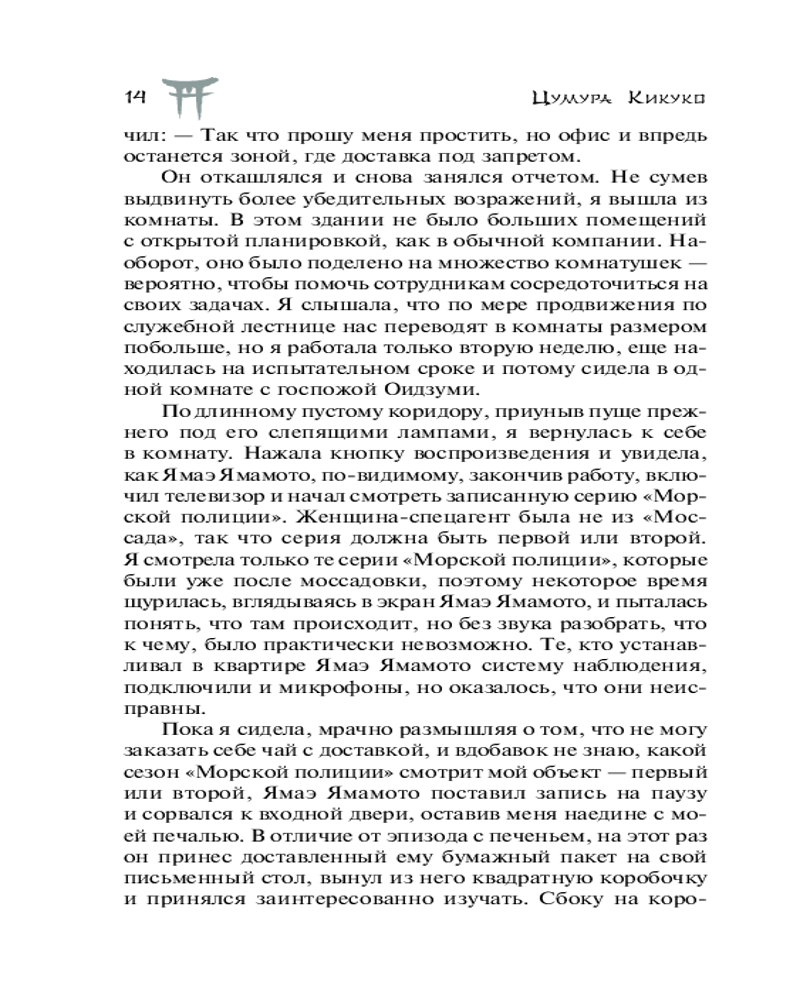 14 Цумура Кикуко

чил: — Так что прошу меня простить, но офис и впредь останется зоной, где доставка под запретом.

Он откашлялся и снова занялся отчетом. Не сумев выдвинуть более убедительных возражений, я вышла из комнаты. В этом здании не было больших помещений с открытой планировкой, как в обычной компании. Наоборот, оно было поделено на множество комнатушек — вероятно, чтобы помочь сотрудникам сосредоточиться на своих задачах. Я слышала, что по мере продвижения по служебной лестнице нас переводят в комнаты размером побольше, но я работала только вторую неделю, еще находилась на испытательном сроке и потому сидела в одной комнате с госпожой Оидзуми.

По длинному пустому коридору, приуныв пуще прежнего под его слепящими лампами, я вернулась к себе в комнату. Нажала кнопку воспроизведения и увидела, как Ямаэ Ямамото, по-видимому, закончив работу, включил телевизор и начал смотреть записанную серию «Морской полиции». Женщина-спецагент была не из «Моссада», так что серия должна быть первой или второй. Я смотрела только те серии «Морской полиции», которые были уже после моссадовки, поэтому некоторое время щурилась, вглядываясь в экран Ямаэ Ямамото, и пыталась понять, что там происходит, но без звука разобрать, что к чему, было практически невозможно. Те, кто устанавливал в квартире Ямаэ Ямамото систему наблюдения, подключили и микрофоны, но оказалось, что они неисправны.

Пока я сидела, мрачно размышляя о том, что не могу заказать себе чай с доставкой, и вдобавок не знаю, какой сезон «Морской полиции» смотрит мой объект — первый или второй, Ямаэ Ямамото поставил запись на паузу и сорвался к входной двери, оставив меня наедине с моей печалью. В отличие от эпизода с печеньем, на этот раз он принес доставленный ему бумажный пакет на свой письменный стол, вынул из него квадратную коробочку и принялся заинтересованно изучать. Сбоку на коро-